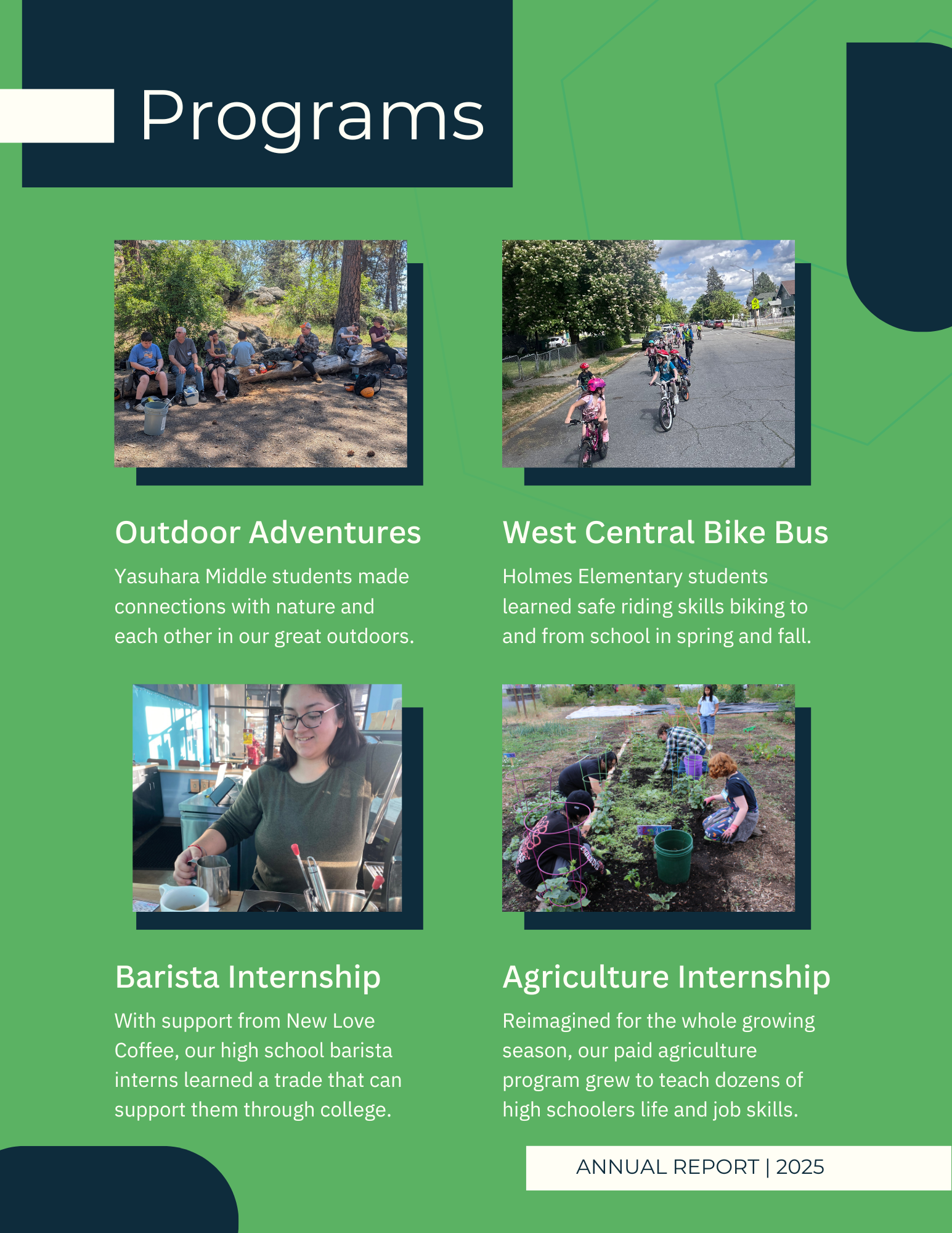 Programs

Outdoor Adventures

Yasuhara Middle students made connections with nature and each other in our great outdoors.

West Central Bike Bus

Holmes Elementary students learned safe riding skills biking to and from school in spring and fall.

Barista Internship

With support from New Love Coffee, our high school barista interns learned a trade that can support them through college.

Agriculture Internship

Reimagined for the whole growing season, our paid agriculture program grew to teach dozens of high schoolers life and job skills.

ANNUAL REPORT | 2025